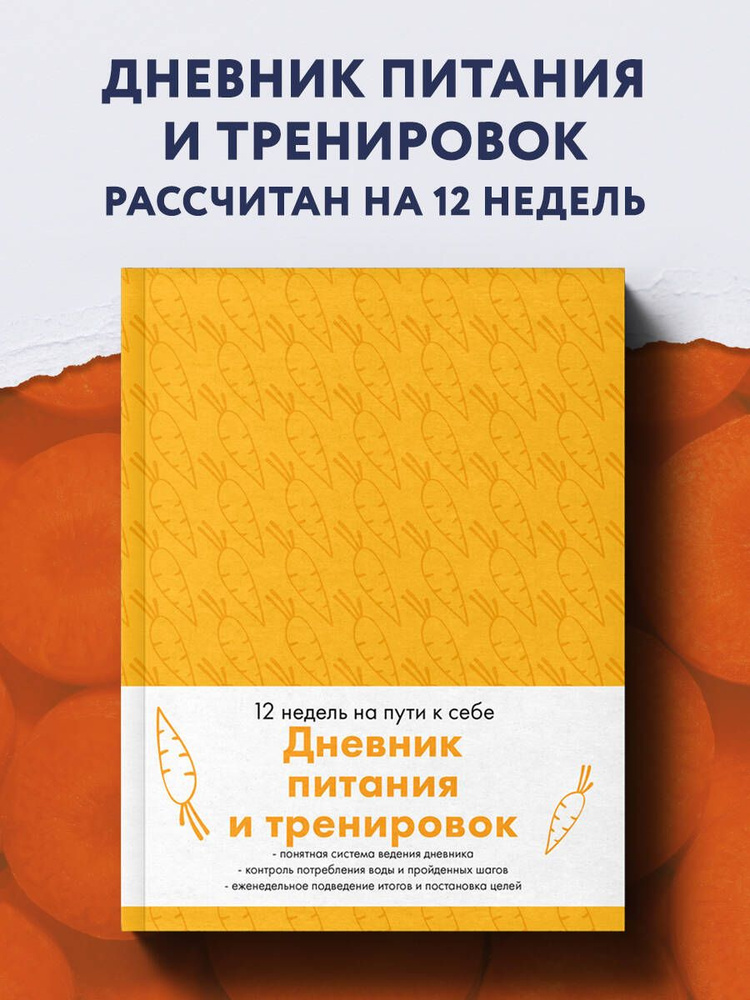 ДНЕВНИК ПИТАНИЯ И ТРЕНИРОВОК
РАССЧИТАН НА 12 НЕДЕЛЬ

12 недель на пути к себе
Дневник питания и тренировок
- понятная система ведения дневника
- контроль потребления воды и пройденных шагов
- еженедельное подведение итогов и постановка целей